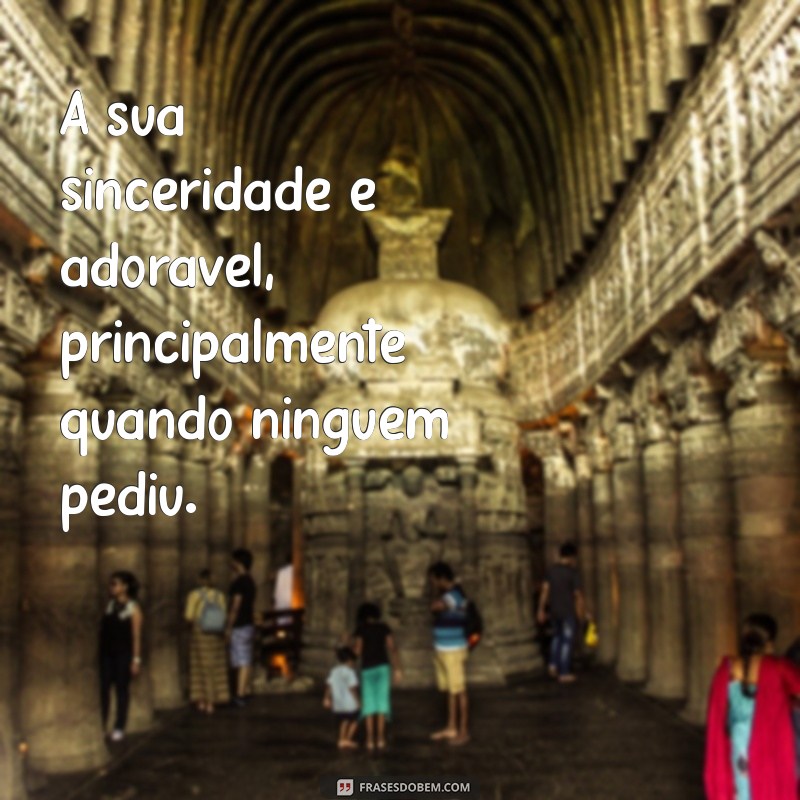 A sua sinceridade e adoravel, principalmente quando ninguem pediu.

FRASESDOBEM.COM